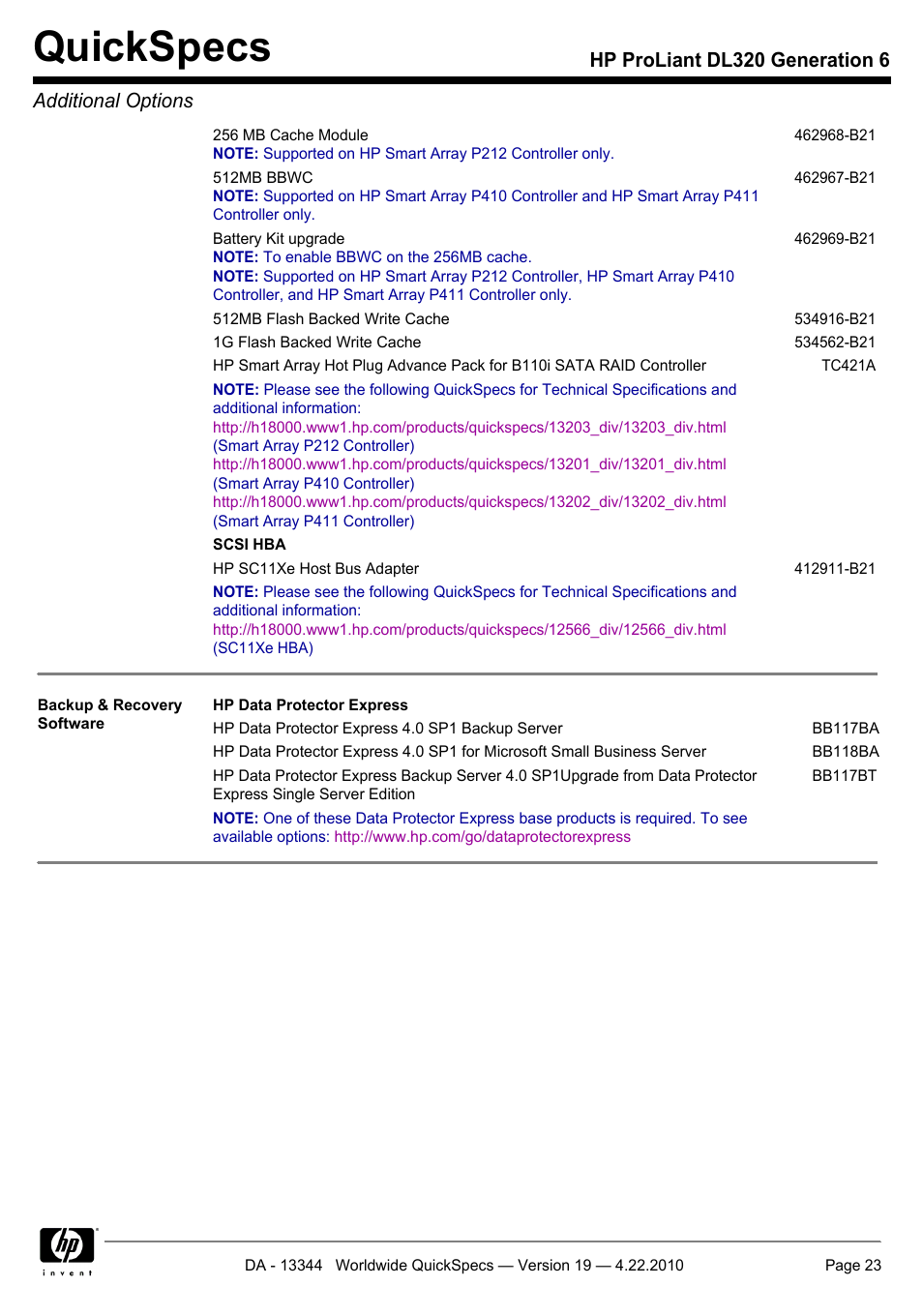 QuickSpecs

HP ProLiant DL320 Generation 6

Additional Options

256 MB Cache Module 462968-B21
NOTE: Supported on HP Smart Array P212 Controller only.

512MB BBWC 462967-B21
NOTE: Supported on HP Smart Array P410 Controller and HP Smart Array P411 Controller only.

Battery Kit upgrade 462969-B21
NOTE: To enable BBWC on the 256MB cache.
NOTE: Supported on HP Smart Array P212 Controller, HP Smart Array P410 Controller, and HP Smart Array P411 Controller only.

512MB Flash Backed Write Cache 534916-B21

1G Flash Backed Write Cache 534562-B21

HP Smart Array Hot Plug Advance Pack for B110i SATA RAID Controller TC421A

NOTE: Please see the following QuickSpecs for Technical Specifications and additional information:
http://h18000.www1.hp.com/products/quickspecs/13203_div/13203_div.html (Smart Array P212 Controller)
http://h18000.www1.hp.com/products/quickspecs/13201_div/13201_div.html (Smart Array P410 Controller)
http://h18000.www1.hp.com/products/quickspecs/13202_div/13202_div.html (Smart Array P411 Controller)

SCSI HBA

HP SC11Xe Host Bus Adapter 412911-B21

NOTE: Please see the following QuickSpecs for Technical Specifications and additional information:
http://h18000.www1.hp.com/products/quickspecs/12566_div/12566_div.html (SC11Xe HBA)

Backup & Recovery Software

HP Data Protector Express

HP Data Protector Express 4.0 SP1 Backup Server BB117BA

HP Data Protector Express 4.0 SP1 for Microsoft Small Business Server BB118BA

HP Data Protector Express Backup Server 4.0 SP1Upgrade from Data Protector Express Single Server Edition BB117BT

NOTE: One of these Data Protector Express base products is required. To see available options: http://www.hp.com/go/dataprotectorexpress

hp
invent

DA - 13344 Worldwide QuickSpecs — Version 19 — 4.22.2010

Page 23